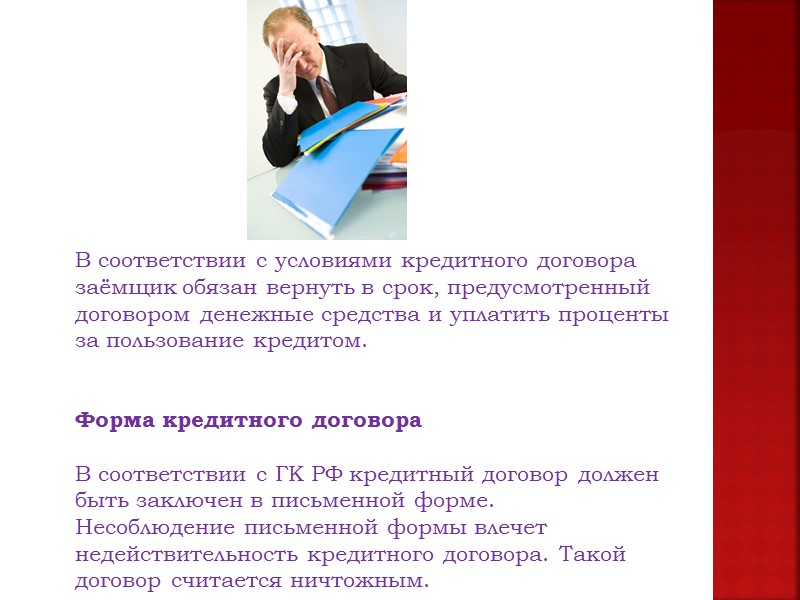 В соответствии с условиями кредитного договора заёмщик обязан вернуть в срок, предусмотренный договором денежные средства и уплатить проценты за пользование кредитом.

Форма кредитного договора

В соответствии с ГК РФ кредитный договор должен быть заключен в письменной форме. Несоблюдение письменной формы влечет недействительность кредитного договора. Такой договор считается ничтожным.